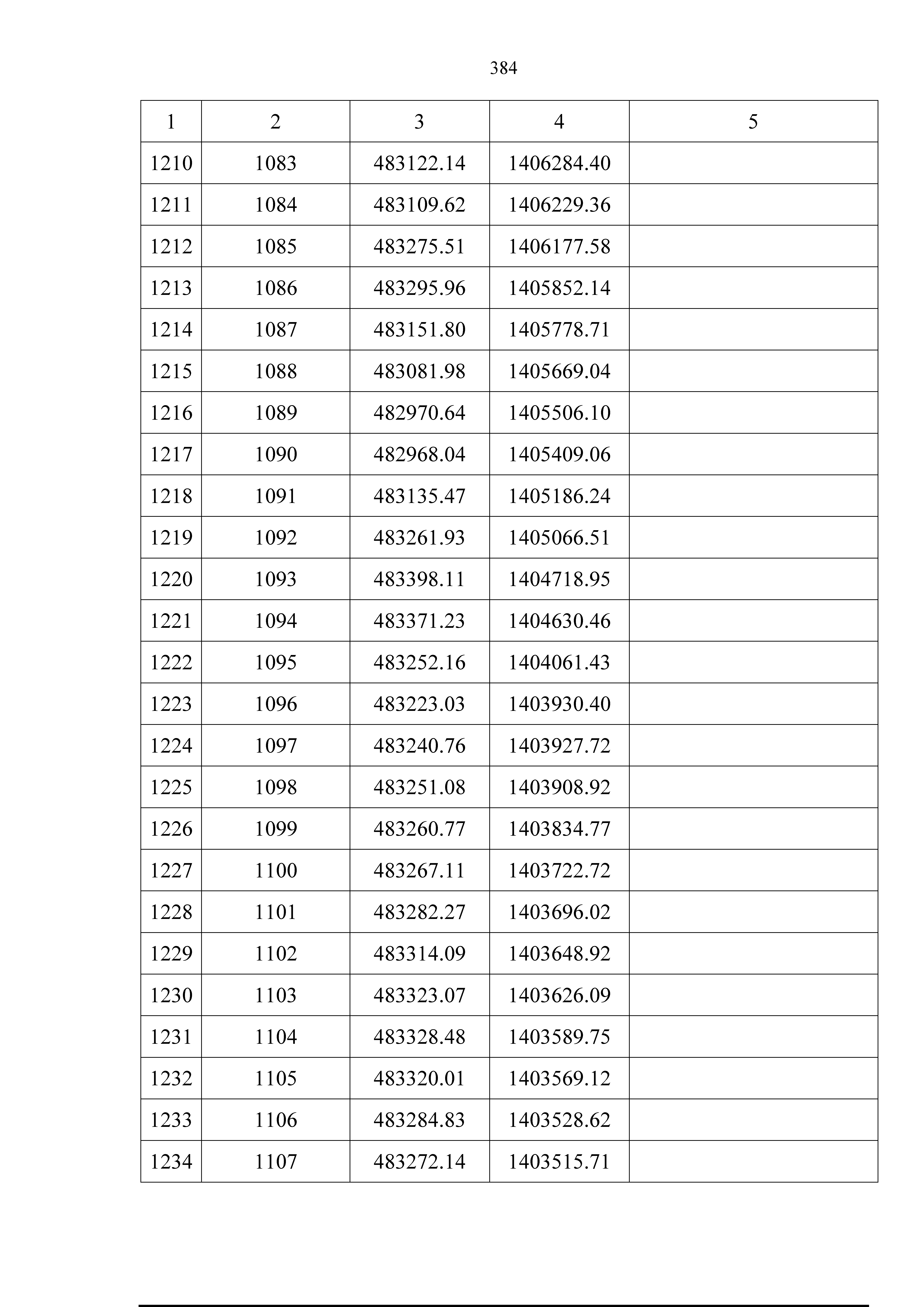 384

| 1 | 2 | 3 | 4 | 5 |
|---|---|---|---|---|
| 1210 | 1083 | 483122.14 | 1406284.40 | |
| 1211 | 1084 | 483109.62 | 1406229.36 | |
| 1212 | 1085 | 483275.51 | 1406177.58 | |
| 1213 | 1086 | 483295.96 | 1405852.14 | |
| 1214 | 1087 | 483151.80 | 1405778.71 | |
| 1215 | 1088 | 483081.98 | 1405669.04 | |
| 1216 | 1089 | 482970.64 | 1405506.10 | |
| 1217 | 1090 | 482968.04 | 1405409.06 | |
| 1218 | 1091 | 483135.47 | 1405186.24 | |
| 1219 | 1092 | 483261.93 | 1405066.51 | |
| 1220 | 1093 | 483398.11 | 1404718.95 | |
| 1221 | 1094 | 483371.23 | 1404630.46 | |
| 1222 | 1095 | 483252.16 | 1404061.43 | |
| 1223 | 1096 | 483223.03 | 1403930.40 | |
| 1224 | 1097 | 483240.76 | 1403927.72 | |
| 1225 | 1098 | 483251.08 | 1403908.92 | |
| 1226 | 1099 | 483260.77 | 1403834.77 | |
| 1227 | 1100 | 483267.11 | 1403722.72 | |
| 1228 | 1101 | 483282.27 | 1403696.02 | |
| 1229 | 1102 | 483314.09 | 1403648.92 | |
| 1230 | 1103 | 483323.07 | 1403626.09 | |
| 1231 | 1104 | 483328.48 | 1403589.75 | |
| 1232 | 1105 | 483320.01 | 1403569.12 | |
| 1233 | 1106 | 483284.83 | 1403528.62 | |
| 1234 | 1107 | 483272.14 | 1403515.71 | |